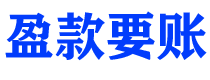 盈款要账